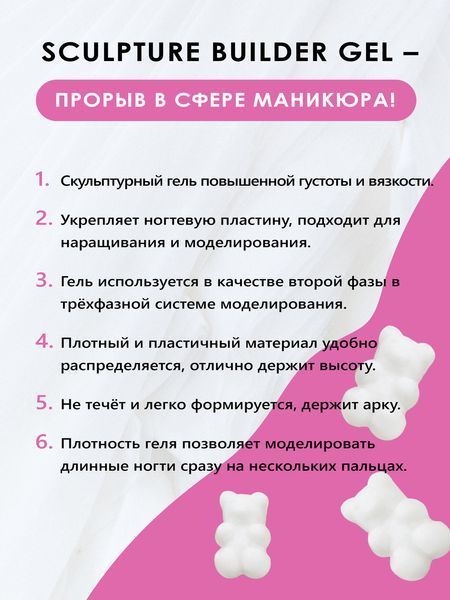 SCULPTURE BUILDER GEL –

ПРОРЫВ В СФЕРЕ МАНИКЮРА!

1. Скульптурный гель повышенной густоты и вязкости.

2. Укрепляет ногтевую пластину, подходит для наращивания и моделирования.

3. Гель используется в качестве второй фазы в трёхфазной системе моделирования.

4. Плотный и пластичный материал удобно распределяется, отлично держит высоту.

5. Не течёт и легко формируется, держит арку.

6. Плотность геля позволяет моделировать длинные ногти сразу на нескольких пальцах.